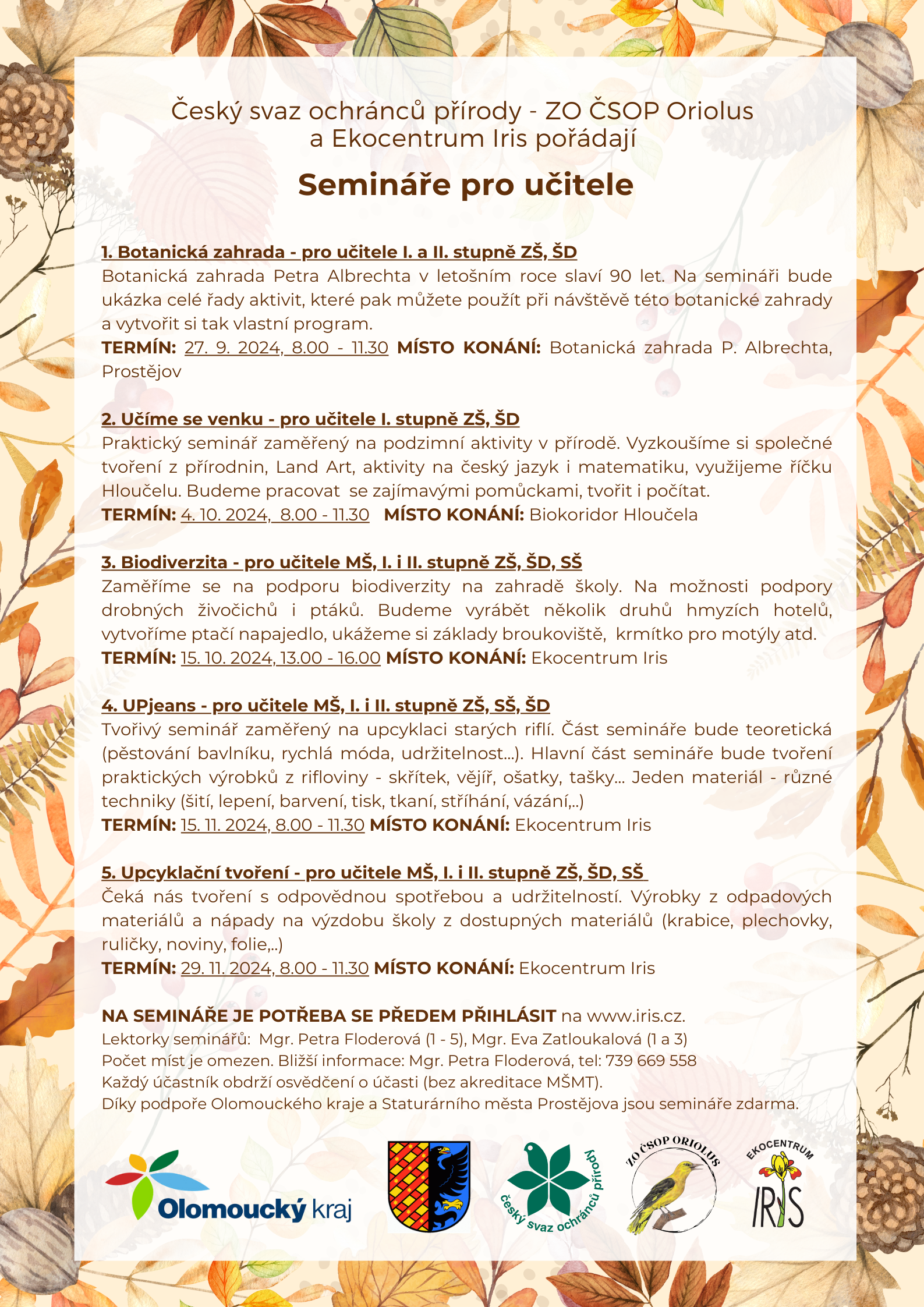 Český svaz ochránců přírody - ZO ČSOP Oriolus a Ekocentrum Iris pořádají

Semináře pro učitele

1. Botanická zahrada - pro učitele I. a II. stupně ZŠ, ŠD
Botanická zahrada Petra Albrechta v letošním roce slaví 90 let. Na semináři bude ukázka celé řady aktivit, které pak můžete použít při návštěvě této botanické zahrady a vytvořit si tak vlastní program.
TERMÍN: 27. 9. 2024, 8.00 - 11.30 MÍSTO KONÁNÍ: Botanická zahrada P. Albrechta, Prostějov

2. Učíme se venku - pro učitele I. stupně ZŠ, ŠD
Praktický seminář zaměřený na podzimní aktivity v přírodě. Vyzkoušíme si společné tvoření z přírodnin, Land Art, aktivity na český jazyk i matematiku, využijeme říčku Hloučelu. Budeme pracovat se zajímavými pomůckami, tvořit i počítat.
TERMÍN: 4. 10. 2024, 8.00 - 11.30 MÍSTO KONÁNÍ: Biokoridor Hloučela

3. Biodiverzita - pro učitele MŠ, I. i II. stupně ZŠ, ŠD, SŠ
Zaměříme se na podporu biodiverzity na zahradě školy. Na možnosti podpory drobných živočichů i ptáků. Budeme vyrábět několik druhů hmyzích hotelů, vytvoříme ptačí napajedlo, ukážeme si základy broukoviště, krmítko pro motýly atd.
TERMÍN: 15. 10. 2024, 13.00 - 16.00 MÍSTO KONÁNÍ: Ekocentrum Iris

4. UPjeans - pro učitele MŠ, I. i II. stupně ZŠ, SŠ, ŠD
Tvořivý seminář zaměřený na upcyklaci starých riflí. Část semináře bude teoretická (pěstování bavlníku, rychlá móda, udržitelnost...). Hlavní část semináře bude tvoření praktických výrobků z rifloviny - skřítek, vějíř, ošatky, tašky... Jeden materiál - různé techniky (šití, lepení, barvení, tisk, tkaní, stříhání, vázání,..)
TERMÍN: 15. 11. 2024, 8.00 - 11.30 MÍSTO KONÁNÍ: Ekocentrum Iris

5. Upcyklační tvoření - pro učitele MŠ, I. i II. stupně ZŠ, ŠD, SŠ
Čeká nás tvoření s odpovědnou spotřebou a udržitelností. Výrobky z odpadových materiálů a nápady na výzdobu školy z dostupných materiálů (krabice, plechovky, ruličky, noviny, folie,..)
TERMÍN: 29. 11. 2024, 8.00 - 11.30 MÍSTO KONÁNÍ: Ekocentrum Iris

NA SEMINÁŘE JE POTŘEBA SE PŘEDEM PŘIHLÁSIT na www.iris.cz.
Lektorky seminářů: Mgr. Petra Floderová (1 - 5), Mgr. Eva Zatloukalová (1 a 3)
Počet míst je omezen. Bližší informace: Mgr. Petra Floderová, tel: 739 669 558
Každý účastník obdrží osvědčení o účasti (bez akreditace MŠMT).
Díky podpoře Olomouckého kraje a Staturárního města Prostějova jsou semináře zdarma.

Olomoucký kraj

český svaz ochránců přírody

ZO ČSOP ORIOLUS

EKOCENTRUM IRIS